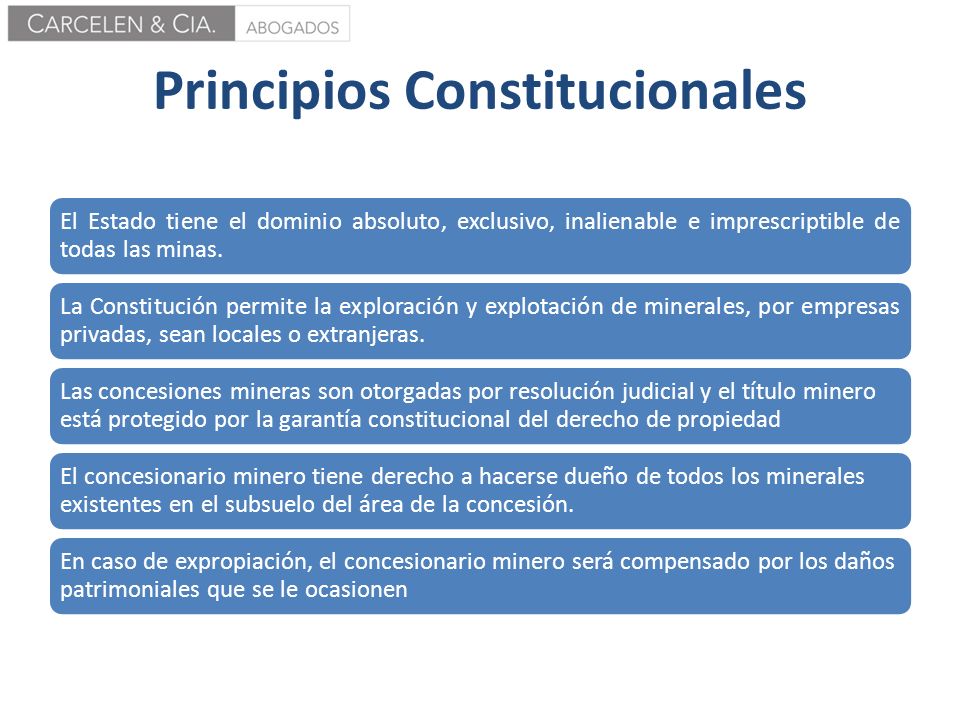 CARCELEN & CIA. ABOGADOS

Principios Constitucionales

El Estado tiene el dominio absoluto, exclusivo, inalienable e imprescriptible de todas las minas.

La Constitución permite la exploración y explotación de minerales, por empresas privadas, sean locales o extranjeras.

Las concesiones mineras son otorgadas por resolución judicial y el título minero está protegido por la garantía constitucional del derecho de propiedad

El concesionario minero tiene derecho a hacerse dueño de todos los minerales existentes en el subsuelo del área de la concesión.

En caso de expropiación, el concesionario minero será compensado por los daños patrimoniales que se le ocasionen